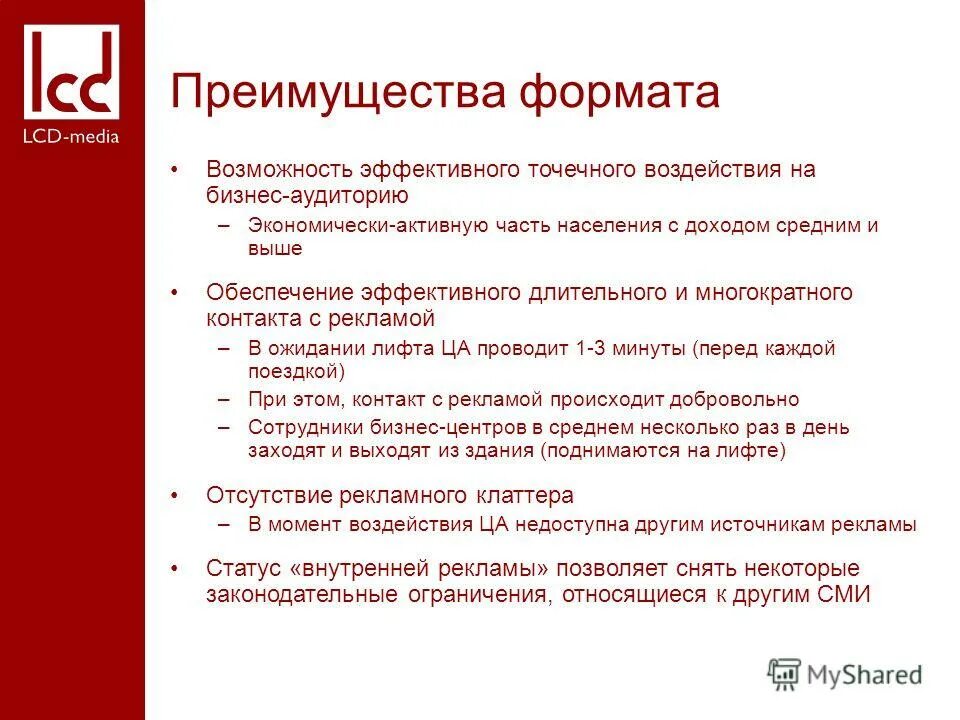 lcd
LCD-media

Преимущества формата

• Возможность эффективного точечного воздействия на бизнес-аудиторию
– Экономически-активную часть населения с доходом средним и выше

• Обеспечение эффективного длительного и многократного контакта с рекламой
– В ожидании лифта ЦА проводит 1-3 минуты (перед каждой поездкой)
– При этом, контакт с рекламой происходит добровольно
– Сотрудники бизнес-центров в среднем несколько раз в день заходят и выходят из здания (поднимаются на лифте)

• Отсутствие рекламного клаттера
– В момент воздействия ЦА недоступна другим источникам рекламы

• Статус «внутренней рекламы» позволяет снять некоторые законодательные ограничения, относящиеся к другим СМИ

MyShared